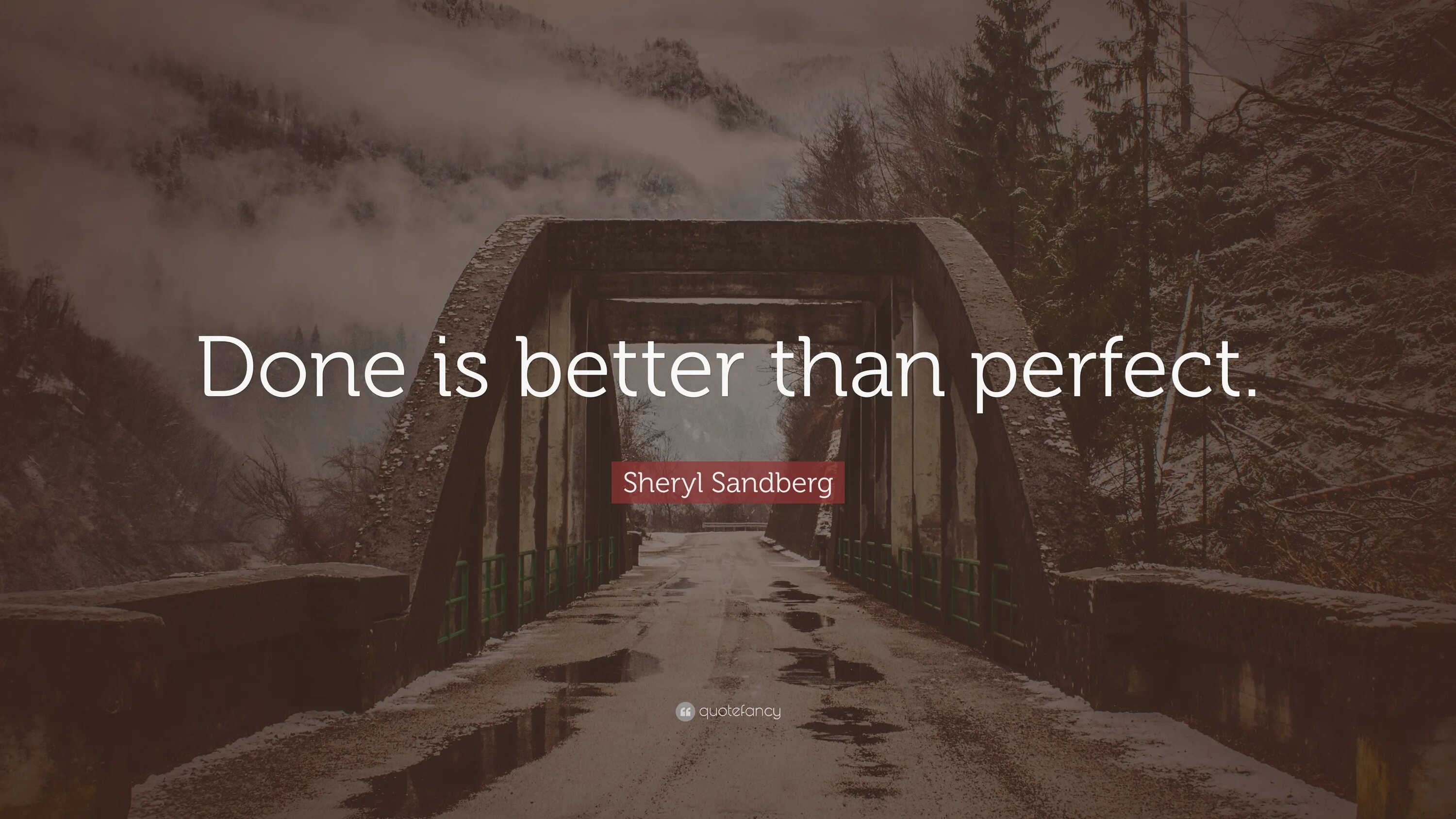 Done is better than perfect.

Sheryl Sandberg

quotefancy